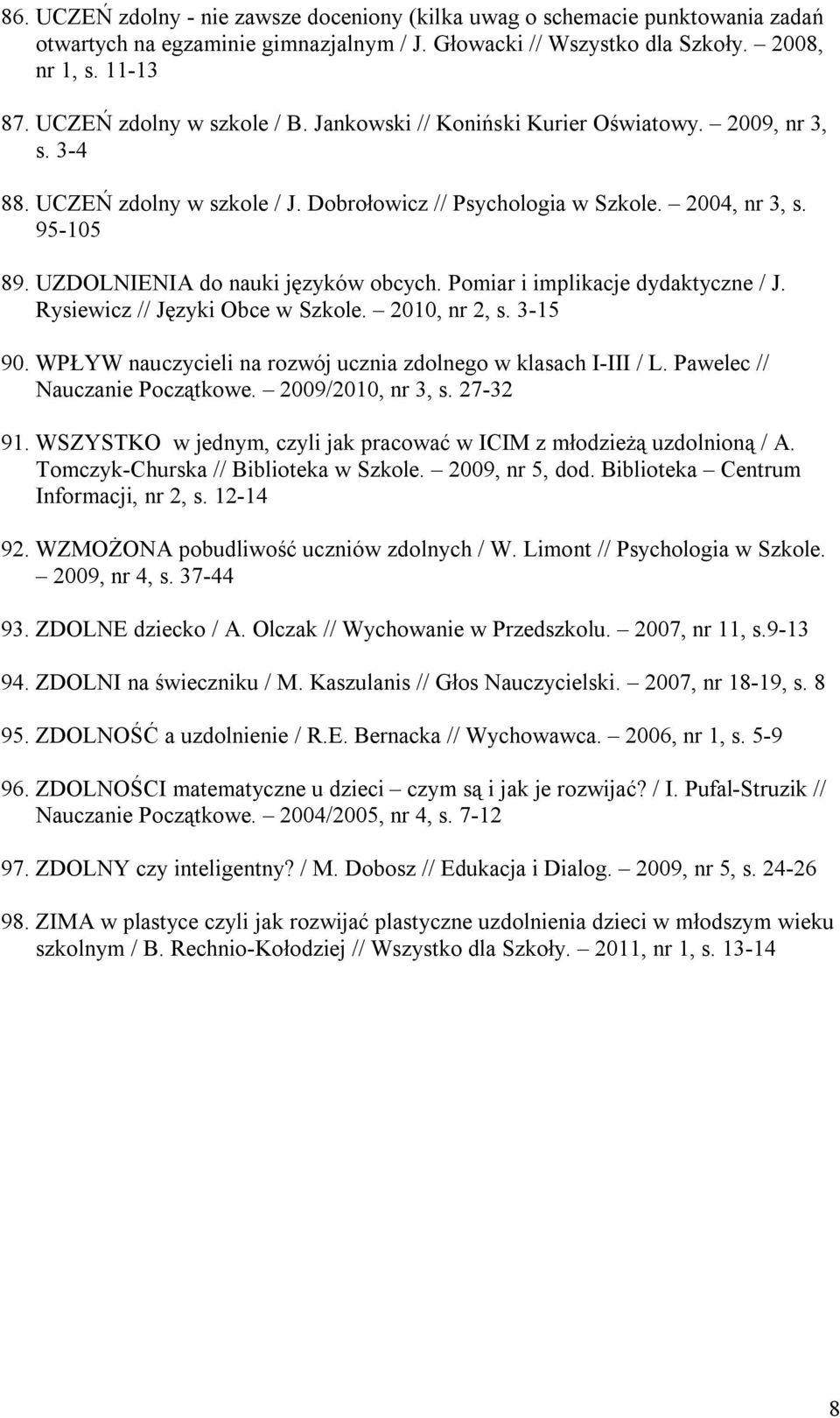 86. UCZEŃ zdolny - nie zawsze doceniony (kilka uwag o schemacie punktowania zadań otwartych na egzaminie gimnazjalnym / J. Głowacki // Wszystko dla Szkoły. – 2008, nr 1, s. 11-13

87. UCZEŃ zdolny w szkole / B. Jankowski // Koniński Kurier Oświatowy. – 2009, nr 3, s. 3-4

88. UCZEŃ zdolny w szkole / J. Dobrołowicz // Psychologia w Szkole. – 2004, nr 3, s. 95-105

89. UZDOLNIENIA do nauki języków obcych. Pomiar i implikacje dydaktyczne / J. Rysiewicz // Języki Obce w Szkole. – 2010, nr 2, s. 3-15

90. WPŁYW nauczycieli na rozwój ucznia zdolnego w klasach I-III / L. Pawelec // Nauczanie Początkowe. – 2009/2010, nr 3, s. 27-32

91. WSZYSTKO w jednym, czyli jak pracować w ICIM z młodzieżą uzdolnioną / A. Tomczyk-Churska // Biblioteka w Szkole. – 2009, nr 5, dod. Biblioteka – Centrum Informacji, nr 2, s. 12-14

92. WZMOŻONA pobudliwość uczniów zdolnych / W. Limont // Psychologia w Szkole. – 2009, nr 4, s. 37-44

93. ZDOLNE dziecko / A. Olczak // Wychowanie w Przedszkolu. – 2007, nr 11, s.9-13

94. ZDOLNI na świeczniku / M. Kaszulanis // Głos Nauczycielski. – 2007, nr 18-19, s. 8

95. ZDOLNOŚĆ a uzdolnienie / R.E. Bernacka // Wychowawca. – 2006, nr 1, s. 5-9

96. ZDOLNOŚCI matematyczne u dzieci – czym są i jak je rozwijać? / I. Pufal-Struzik // Nauczanie Początkowe. – 2004/2005, nr 4, s. 7-12

97. ZDOLNY czy inteligentny? / M. Dobosz // Edukacja i Dialog. – 2009, nr 5, s. 24-26

98. ZIMA w plastyce czyli jak rozwijać plastyczne uzdolnienia dzieci w młodszym wieku szkolnym / B. Rechnio-Kołodziej // Wszystko dla Szkoły. – 2011, nr 1, s. 13-14

8